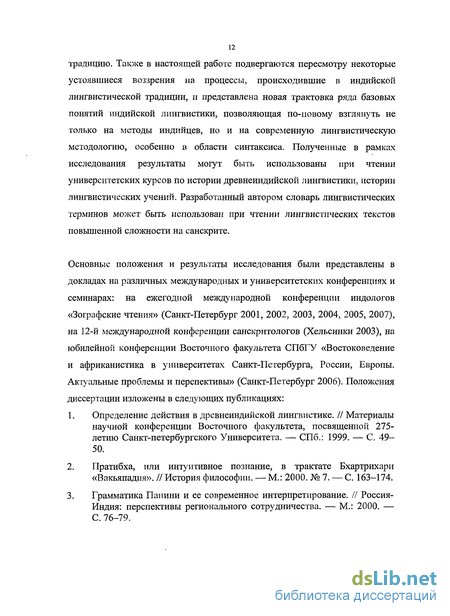 12

традицию. Также в настоящей работе подвергаются пересмотру некоторые устоявшиеся воззрения на процессы, происходившие в индийской лингвистической традиции, и представлена новая трактовка ряда базовых понятий индийской лингвистики, позволяющая по-новому взглянуть не только на методы индийцев, но и на современную лингвистическую методологию, особенно в области синтаксиса. Полученные в рамках исследования результаты могут быть использованы при чтении университетских курсов по истории древнеиндийской лингвистики, истории лингвистических учений. Разработанный автором словарь лингвистических терминов может быть использован при чтении лингвистических текстов повышенной сложности на санскрите.

Основные положения и результаты исследования были представлены в докладах на различных международных и университетских конференциях и семинарах: на ежегодной международной конференции индологов «Зографские чтения» (Санкт-Петербург 2001, 2002, 2003, 2004, 2005, 2007), на 12-й международной конференции санскритологов (Хельсинки 2003), на юбилейной конференции Восточного факультета СПбГУ «Востоковедение и африканистика в университетах Санкт-Петербурга, России, Европы. Актуальные проблемы и перспективы» (Санкт-Петербург 2006). Положения диссертации изложены в следующих публикациях:

1. Определение действия в древнеиндийской лингвистике. // Материалы научной конференции Восточного факультета, посвященной 275-летию Санкт-петербургского Университета. — СПб.: 1999. — С. 49–50.

2. Пратибха, или интуитивное познание, в трактате Бхартрихари «Вакьяпадия». // История философии. — М.: 2000. № 7. — С. 163–174.

3. Грамматика Панини и ее современное интерпретирование. // Россия-Индия: перспективы регионального сотрудничества. — М.: 2000. — С. 76–79.

dsLib.net
библиотека диссертаций